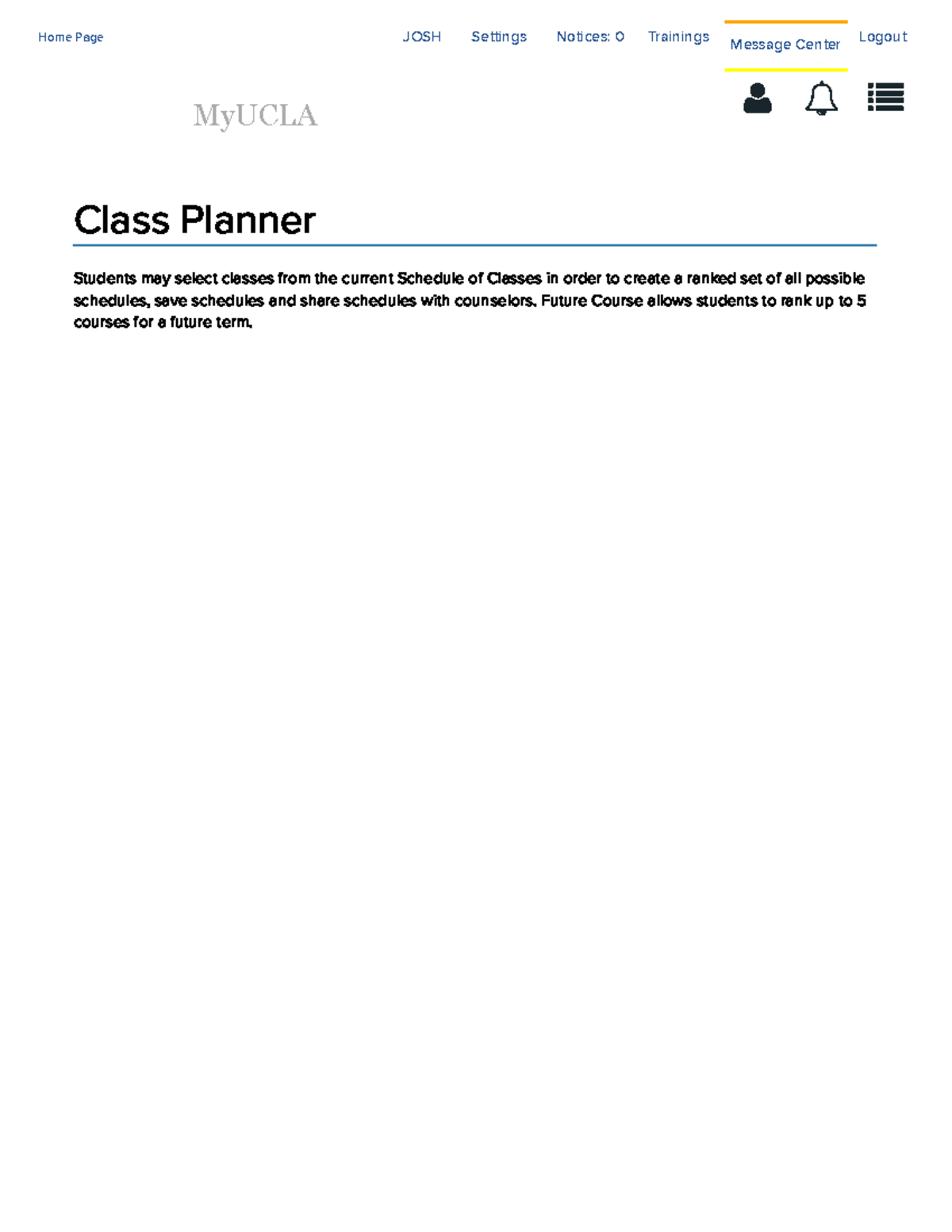 Home Page

JOSH Settings Notices: 0 Trainings Message Center Logout

MyUCLA

Class Planner

Students may select classes from the current Schedule of Classes in order to create a ranked set of all possible schedules, save schedules and share schedules with counselors. Future Course allows students to rank up to 5 courses for a future term.